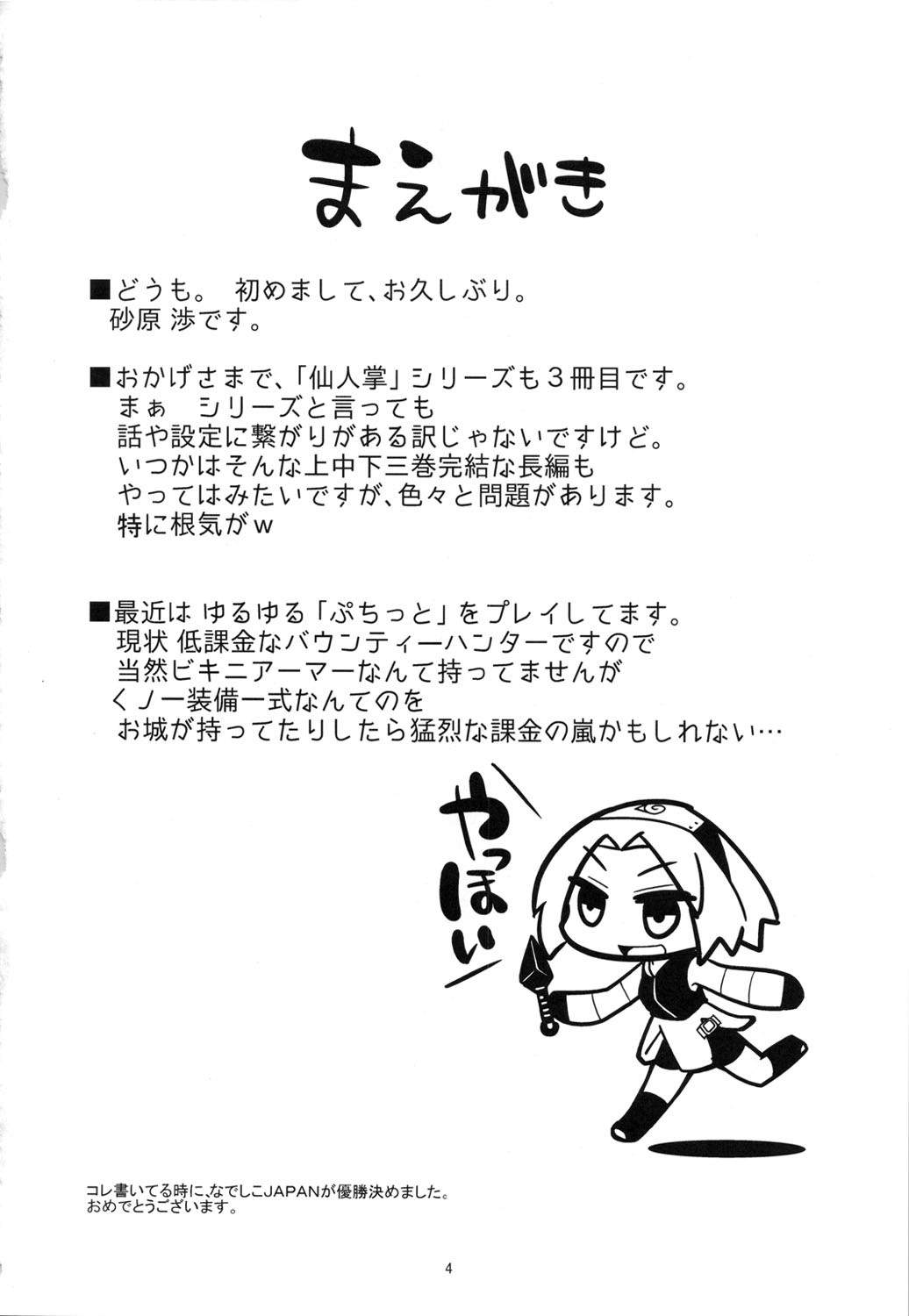 まえがき

■どうも。 初めまして、お久しぶり。
砂原 渉です。

■おかげさまで、「仙人掌」シリーズも3冊目です。
まぁ シリーズと言っても
話や設定に繋がりがある訳じゃないですけど。
いつかはそんな上中下三巻完結な長編も
やってはみたいですが、色々と問題があります。
特に根気がw

■最近は ゆるゆる「ぷちっと」をプレイしてます。
現状 低課金なバウンティーハンターですので
当然ビキニアーマーなんて持ってませんが
くノ一装備一式なんてのを
お城が持ってたりしたら猛烈な課金の嵐かもしれない…

やっほい

コレ書いてる時に、なでしこJAPANが優勝決めました。
おめでとうございます。

4